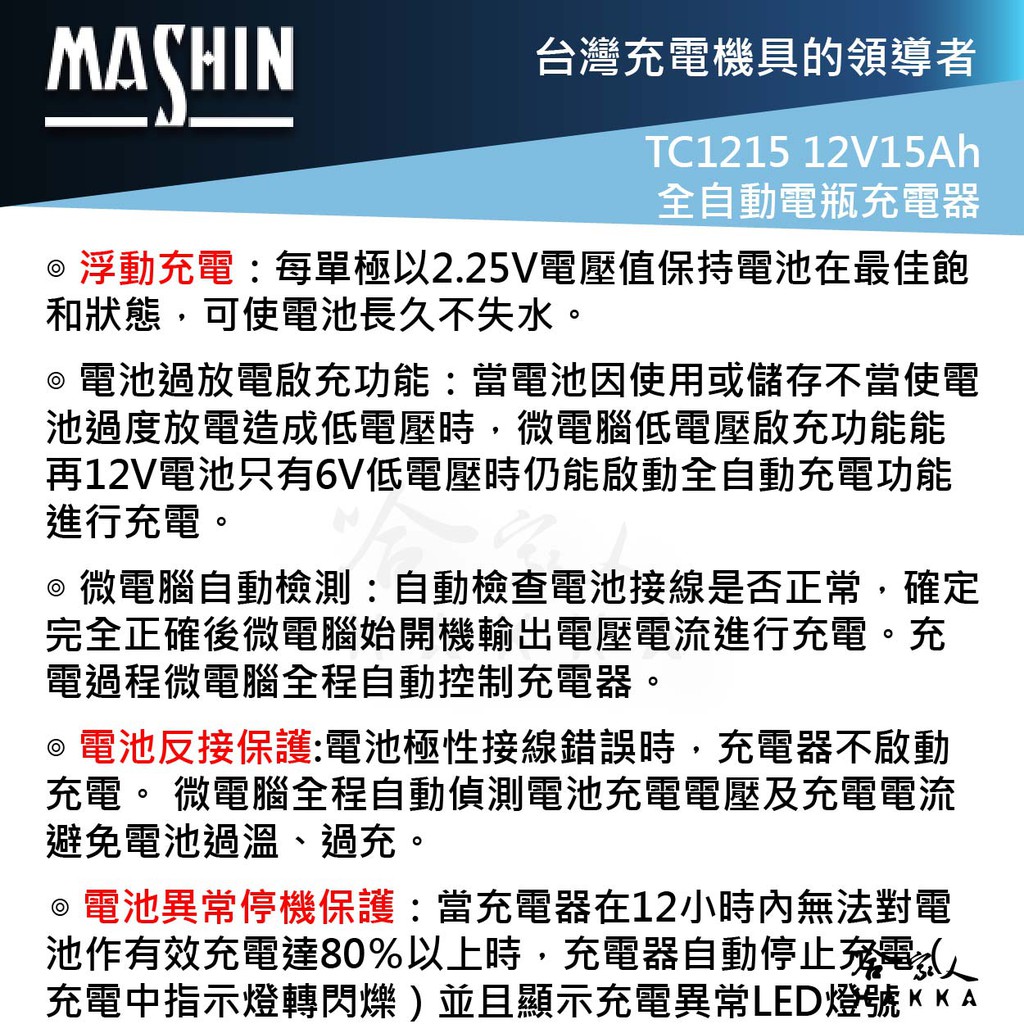 MASHIN

台灣充電機具的領導者

TC1215 12V15Ah
全自動電瓶充電器

◎ 浮動充電：每單極以2.25V電壓值保持電池在最佳飽和狀態，可使電池長久不失水。

◎ 電池過放電啟充功能：當電池因使用或儲存不當使電池過度放電造成低電壓時，微電腦低電壓啟充功能能再12V電池只有6V低電壓時仍能啟動全自動充電功能進行充電。

◎ 微電腦自動檢測：自動檢查電池接線是否正常，確定完全正確後微電腦始開機輸出電壓電流進行充電。充電過程微電腦全程自動控制充電器。

◎ 電池反接保護:電池極性接線錯誤時，充電器不啟動充電。 微電腦全程自動偵測電池充電電壓及充電電流避免電池過溫、過充。

◎ 電池異常停機保護：當充電器在12小時內無法對電池作有效充電達80%以上時，充電器自動停止充電（充電中指示燈轉閃爍）並且顯示充電異常LED燈號

哈家人
KKA